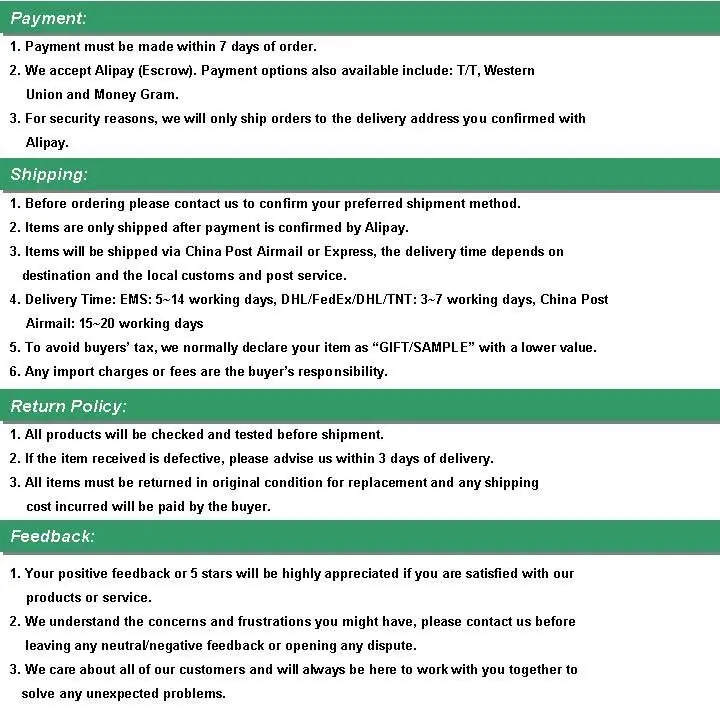 Payment:

1. Payment must be made within 7 days of order.
2. We accept Alipay (Escrow). Payment options also available include: T/T, Western Union and Money Gram.
3. For security reasons, we will only ship orders to the delivery address you confirmed with Alipay.

Shipping:

1. Before ordering please contact us to confirm your preferred shipment method.
2. Items are only shipped after payment is confirmed by Alipay.
3. Items will be shipped via China Post Airmail or Express, the delivery time depends on destination and the local customs and post service.
4. Delivery Time: EMS: 5~14 working days, DHL/FedEx/DHL/TNT: 3~7 working days, China Post Airmail: 15~20 working days
5. To avoid buyers' tax, we normally declare your item as "GIFT/SAMPLE" with a lower value.
6. Any import charges or fees are the buyer's responsibility.

Return Policy:

1. All products will be checked and tested before shipment.
2. If the item received is defective, please advise us within 3 days of delivery.
3. All items must be returned in original condition for replacement and any shipping cost incurred will be paid by the buyer.

Feedback:

1. Your positive feedback or 5 stars will be highly appreciated if you are satisfied with our products or service.
2. We understand the concerns and frustrations you might have, please contact us before leaving any neutral/negative feedback or opening any dispute.
3. We care about all of our customers and will always be here to work with you together to solve any unexpected problems.